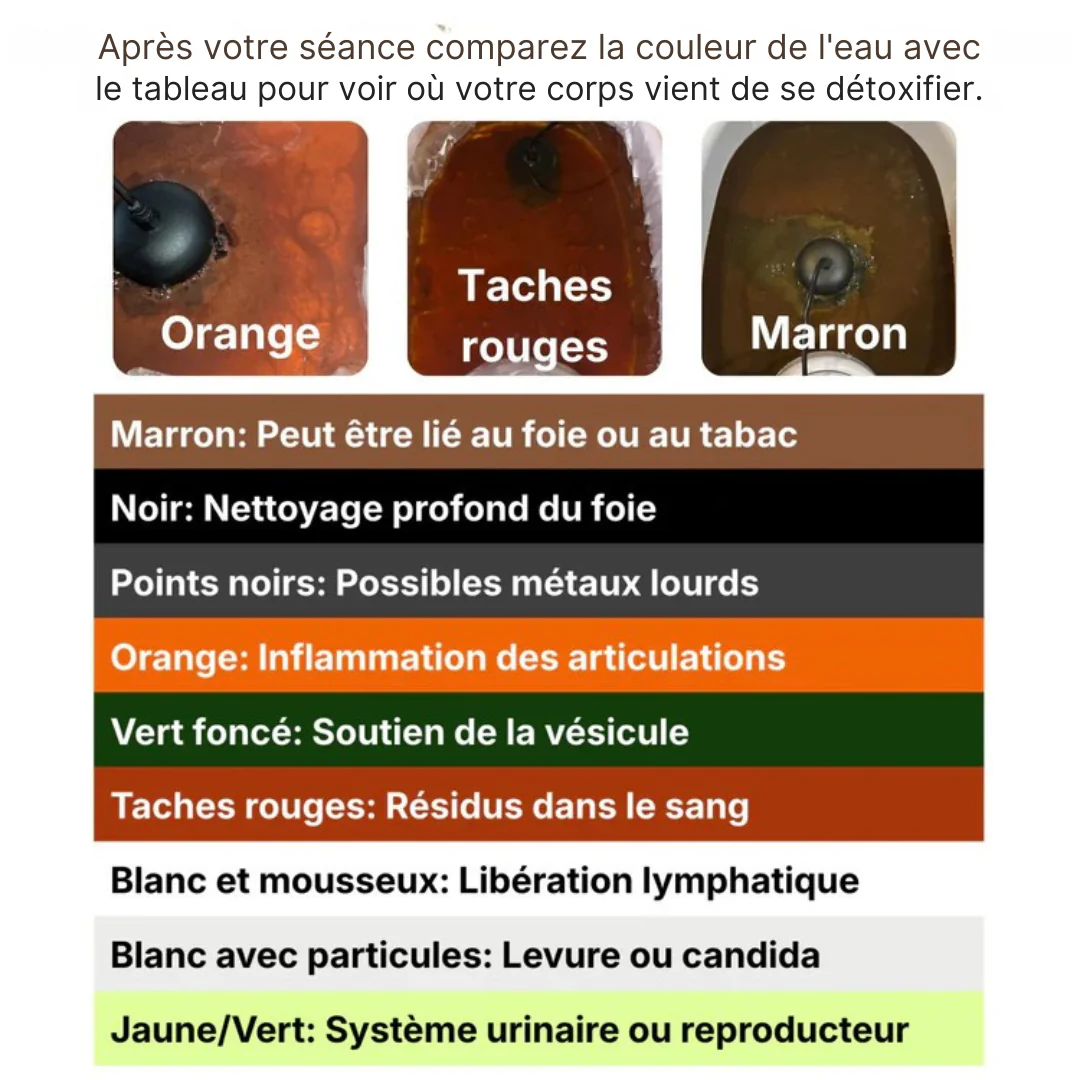 Après votre séance comparez la couleur de l'eau avec le tableau pour voir où votre corps vient de se détoxifier.

Orange

Taches rouges

Marron

Marron: Peut être lié au foie ou au tabac

Noir: Nettoyage profond du foie

Points noirs: Possibles métaux lourds

Orange: Inflammation des articulations

Vert foncé: Soutien de la vésicule

Taches rouges: Résidus dans le sang

Blanc et mousseux: Libération lymphatique

Blanc avec particules: Levure ou candida

Jaune/Vert: Système urinaire ou reproducteur